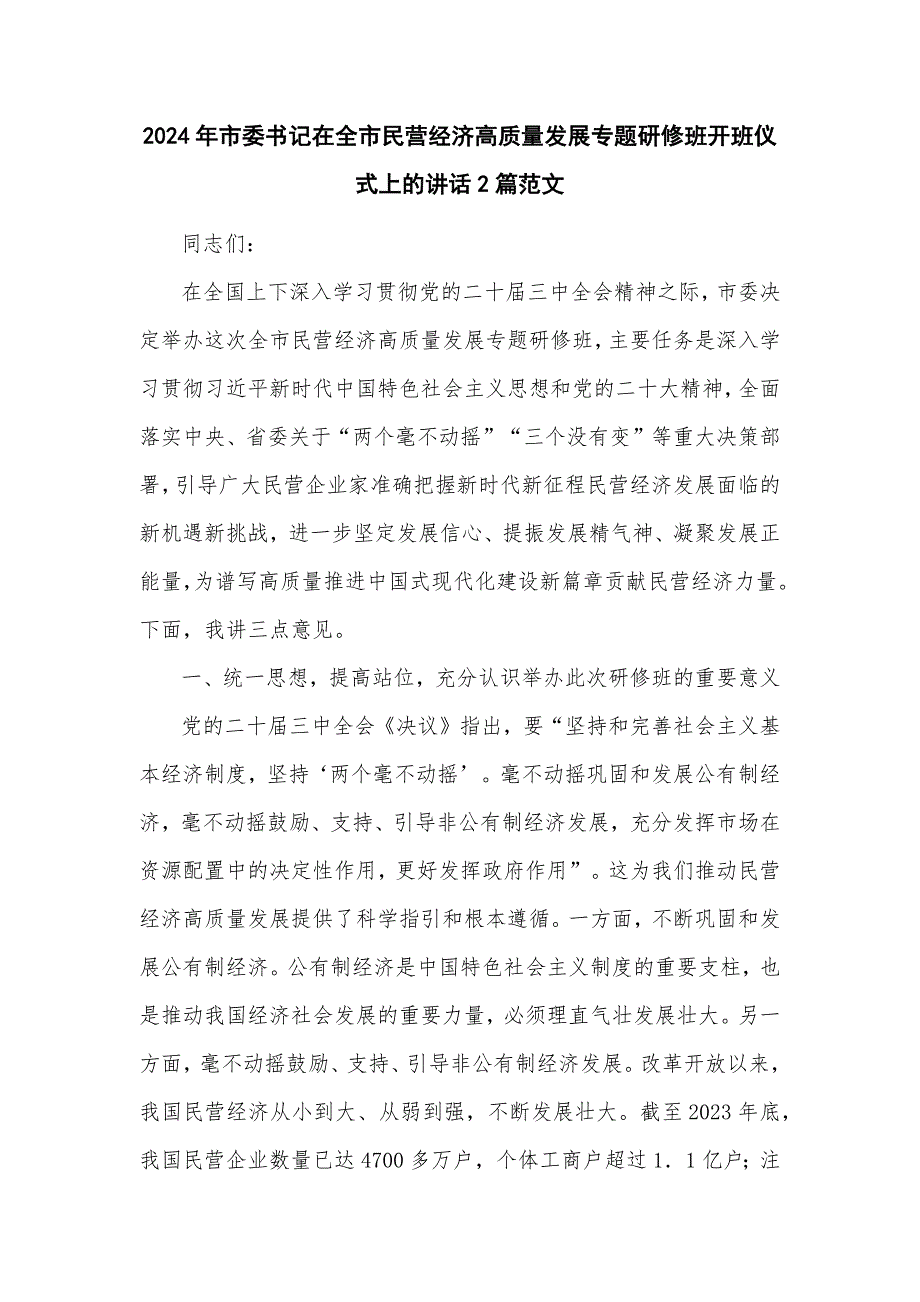 2024年市委书记在全市民营经济高质量发展专题研修班开班仪式上的讲话2篇范文

同志们：

在全国上下深入学习贯彻党的二十届三中全会精神之际，市委决定举办这次全市民营经济高质量发展专题研修班，主要任务是深入学习贯彻习近平新时代中国特色社会主义思想和党的二十大精神，全面落实中央、省委关于“两个毫不动摇”“三个没有变”等重大决策部署，引导广大民营企业家准确把握新时代新征程民营经济发展面临的新机遇新挑战，进一步坚定发展信心、提振发展精气神、凝聚发展正能量，为谱写高质量推进中国式现代化建设新篇章贡献民营经济力量。下面，我讲三点意见。

一、统一思想，提高站位，充分认识举办此次研修班的重要意义

党的二十届三中全会《决议》指出，要“坚持和完善社会主义基本经济制度，坚持‘两个毫不动摇’。毫不动摇巩固和发展公有制经济，毫不动摇鼓励、支持、引导非公有制经济发展，充分发挥市场在资源配置中的决定性作用，更好发挥政府作用”。这为我们推动民营经济高质量发展提供了科学指引和根本遵循。一方面，不断巩固和发展公有制经济。公有制经济是中国特色社会主义制度的重要支柱，也是推动我国经济社会发展的重要力量，必须理直气壮发展壮大。另一方面，毫不动摇鼓励、支持、引导非公有制经济发展。改革开放以来，我国民营经济从小到大、从弱到强，不断发展壮大。截至2023年底，我国民营企业数量已达4700多万户，个体工商户超过1．1亿户；注